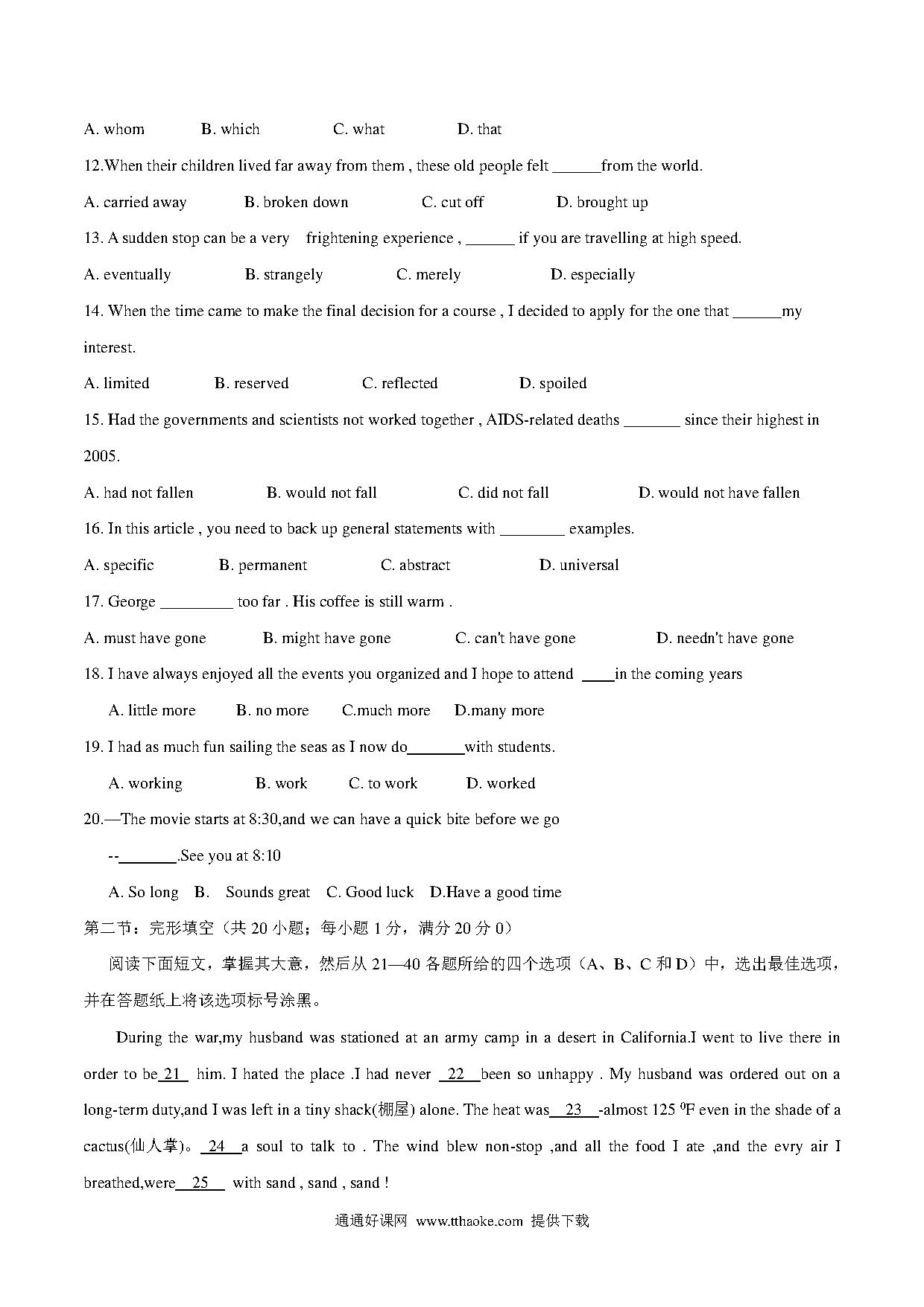 A. whom B. which C. what D. that

12.When their children lived far away from them , these old people felt ______from the world.

A. carried away B. broken down C. cut off D. brought up

13. A sudden stop can be a very frightening experience , ______ if you are travelling at high speed.

A. eventually B. strangely C. merely D. especially

14. When the time came to make the final decision for a course , I decided to apply for the one that ______my interest.

A. limited B. reserved C. reflected D. spoiled

15. Had the governments and scientists not worked together , AIDS-related deaths _______ since their highest in 2005.

A. had not fallen B. would not fall C. did not fall D. would not have fallen

16. In this article , you need to back up general statements with ________ examples.

A. specific B. permanent C. abstract D. universal

17. George _________ too far . His coffee is still warm .

A. must have gone B. might have gone C. can't have gone D. needn't have gone

18. I have always enjoyed all the events you organized and I hope to attend ____in the coming years

A. little more B. no more C.much more D.many more

19. I had as much fun sailing the seas as I now do_______with students.

A. working B. work C. to work D. worked

20.—The movie starts at 8:30,and we can have a quick bite before we go

--_______.See you at 8:10

A. So long B. Sounds great C. Good luck D.Have a good time

第二节：完形填空（共 20 小题；每小题 1 分，满分 20 分 0）

阅读下面短文，掌握其大意，然后从 21—40 各题所给的四个选项（A、B、C 和 D）中，选出最佳选项，并在答题纸上将该选项标号涂黑。

During the war,my husband was stationed at an army camp in a desert in California.I went to live there in order to be 21 him. I hated the place .I had never 22 been so unhappy . My husband was ordered out on a long-term duty,and I was left in a tiny shack(棚屋) alone. The heat was 23 -almost 125 $^0$F even in the shade of a cactus(仙人掌)。 24 a soul to talk to . The wind blew non-stop ,and all the food I ate ,and the evry air I breathed,were 25 with sand , sand , sand !

通通好课网 www.tthaoke.com 提供下载